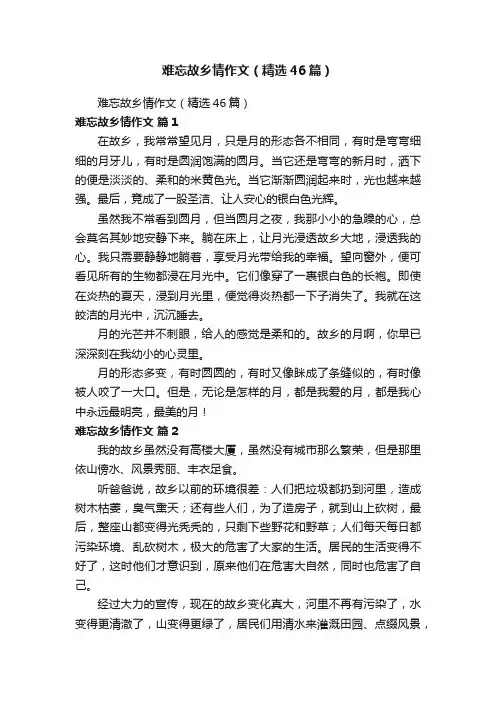 难忘故乡情作文（精选46篇）

难忘故乡情作文（精选46篇）

难忘故乡情作文 篇1

在故乡，我常常望见月，只是月的形态各不相同，有时是弯弯细细的月牙儿，有时是圆润饱满的圆月。当它还是弯弯的新月时，洒下的便是淡淡的、柔和的米黄色光。当它渐渐圆润起来时，光也越来越强。最后，竟成了一股圣洁、让人安心的银白色光辉。

虽然我不常看到圆月，但当圆月之夜，我那小小的急躁的心，总会莫名其妙地安静下来。躺在床上，让月光浸透故乡大地，浸透我的心。我只需要静静地躺着，享受月光带给我的幸福。望向窗外，便可看见所有的生物都浸在月光中。它们像穿了一裹银白色的长袍。即使在炎热的夏天，浸到月光里，便觉得炎热都一下子消失了。我就在这皎洁的月光中，沉沉睡去。

月的光芒并不刺眼，给人的感觉是柔和的。故乡的月啊，你早已深深刻在我幼小的心灵里。

月的形态多变，有时圆圆的，有时又像眯成了条缝似的，有时像被人咬了一大口。但是，无论是怎样的月，都是我爱的月，都是我心中永远最明亮，最美的月！

难忘故乡情作文 篇2

我的故乡虽然没有高楼大厦，虽然没有城市那么繁荣，但是那里依山傍水、风景秀丽、丰衣足食。

听爸爸说，故乡以前的环境很差：人们把垃圾都扔到河里，造成树木枯萎，臭气熏天；还有些人们，为了造房子，就到山上砍树，最后，整座山都变得光秃秃的，只剩下些野花和野草；人们每天每日都污染环境、乱砍树木，极大的危害了大家的生活。居民的生活变得不好了，这时他们才意识到，原来他们在危害大自然，同时也危害了自己。

经过大力的宣传，现在的故乡变化真大，河里不再有污染了，水变得更清澈了，山变得更绿了，居民们用清水来灌溉田园、点缀风景，